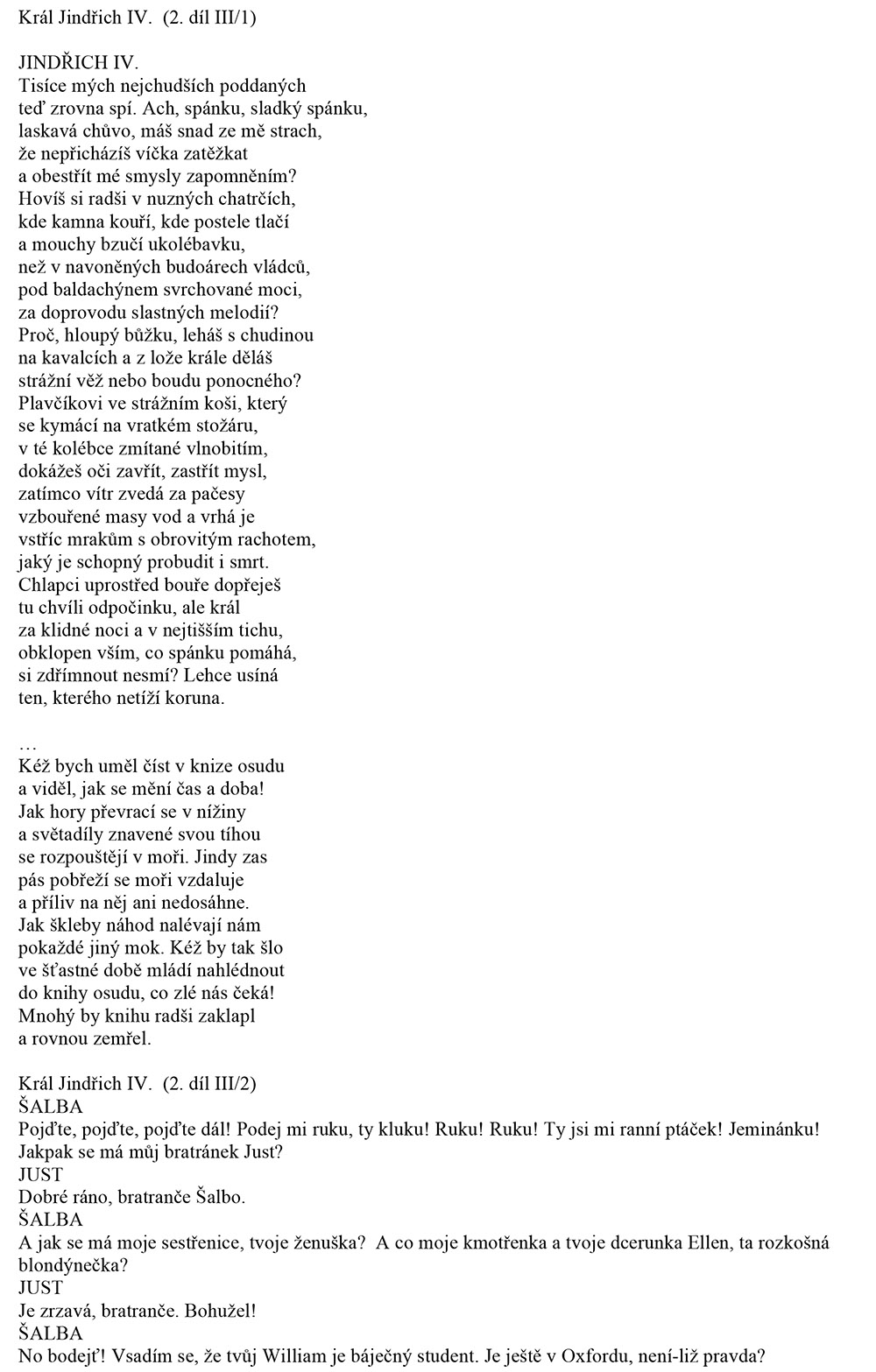 Král Jindřich IV. (2. díl III/1)

JINDŘICH IV.
Tisíce mých nejchudších poddaných
teď zrovna spí. Ach, spánku, sladký spánku,
laskavá chůvo, máš snad ze mě strach,
že nepřicházíš víčka zatěžkat
a obestřít mé smysly zapomněním?
Hovíš si radši v nuzných chatrčích,
kde kamna kouří, kde postele tlačí
a mouchy bzučí ukolébavku,
než v navoněných budoárech vládců,
pod baldachýnem svrchované moci,
za doprovodu slastných melodií?
Proč, hloupý bůžku, leháš s chudinou
na kavalcích a z lože krále děláš
strážní věž nebo boudu ponocného?
Plavčíkovi ve strážním koši, který
se kymácí na vratkém stožáru,
v té kolébce zmítané vlnobitím,
dokážeš oči zavřít, zastřít mysl,
zatímco vítr zvedá za pačesy
vzbouřené masy vod a vrhá je
vstříc mrakům s obrovitým rachotem,
jaký je schopný probudit i smrt.
Chlapci uprostřed bouře dopřeješ
tu chvíli odpočinku, ale král
za klidné noci a v nejtišším tichu,
obklopen vším, co spánku pomáhá,
si zdřímnout nesmí? Lehce usíná
ten, kterého netíží koruna.

…
Kéž bych uměl číst v knize osudu
a viděl, jak se mění čas a doba!
Jak hory převrací se v nížiny
a světadíly znavené svou tíhou
se rozpouštějí v moři. Jindy zas
pás pobřeží se moři vzdaluje
a příliv na něj ani nedosáhne.
Jak škleby náhod nalévají nám
pokaždé jiný mok. Kéž by tak šlo
ve šťastné době mládí nahlédnout
do knihy osudu, co zlé nás čeká!
Mnohý by knihu radši zaklapl
a rovnou zemřel.

Král Jindřich IV. (2. díl III/2)
ŠALBA
Pojďte, pojďte, pojďte dál! Podej mi ruku, ty kluku! Ruku! Ruku! Ty jsi mi ranní ptáček! Jeminánku! Jakpak se má můj bratránek Just?
JUST
Dobré ráno, bratranče Šalbo.
ŠALBA
A jak se má moje sestřenice, tvoje ženuška? A co moje kmotřenka a tvoje dcerunka Ellen, ta rozkošná blondýnečka?
JUST
Je zrzavá, bratranče. Bohužel!
ŠALBA
No bodejť! Vsadím se, že tvůj William je báječný student. Je ještě v Oxfordu, není-liž pravda?